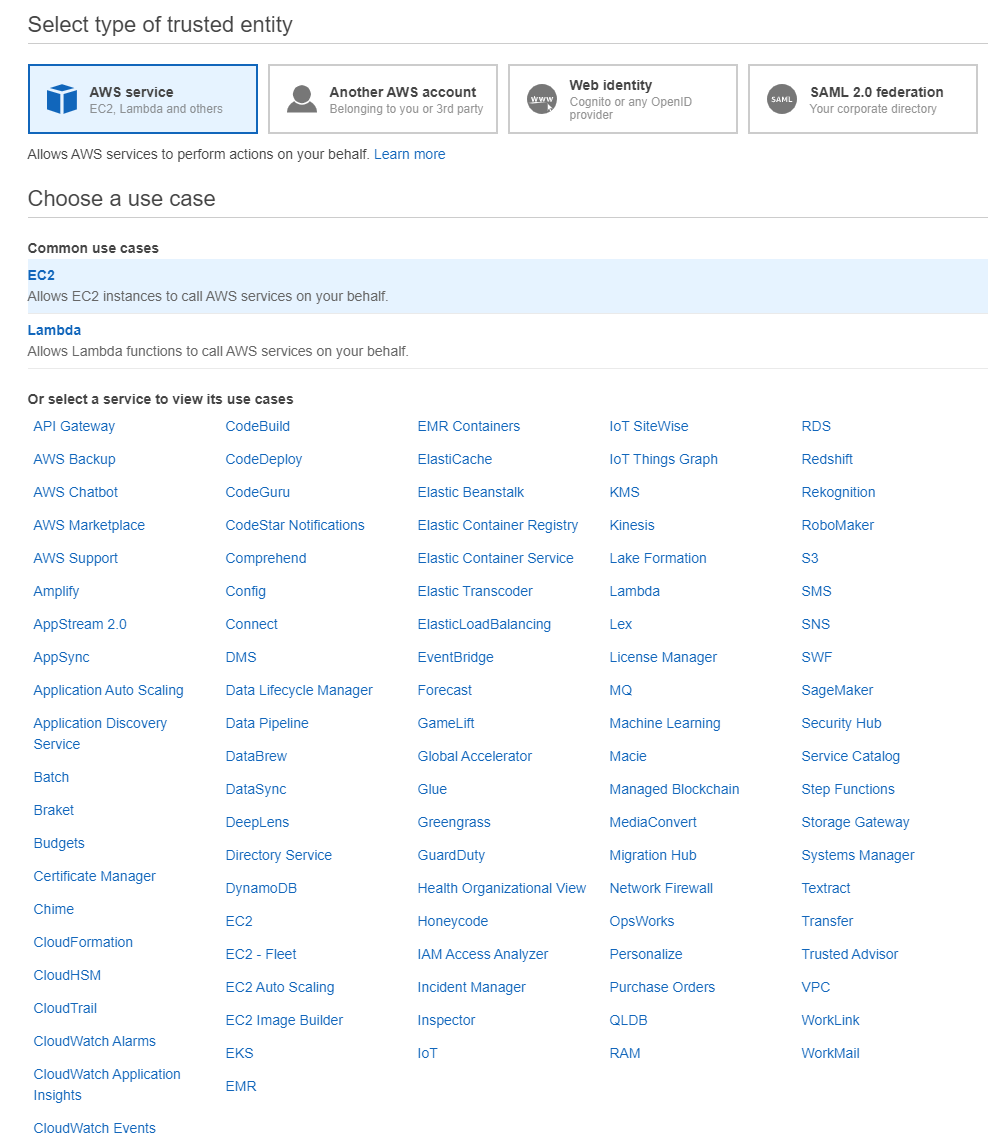 Select type of trusted entity

AWS service
EC2, Lambda and others

Another AWS account
Belonging to you or 3rd party

WWW
Web identity
Cognito or any OpenID provider

SAML
SAML 2.0 federation
Your corporate directory

Allows AWS services to perform actions on your behalf. Learn more

Choose a use case

Common use cases

EC2
Allows EC2 instances to call AWS services on your behalf.

Lambda
Allows Lambda functions to call AWS services on your behalf.

Or select a service to view its use cases

API Gateway
AWS Backup
AWS Chatbot
AWS Marketplace
AWS Support
Amplify
AppStream 2.0
AppSync
Application Auto Scaling
Application Discovery Service
Batch
Braket
Budgets
Certificate Manager
Chime
CloudFormation
CloudHSM
CloudTrail
CloudWatch Alarms
CloudWatch Application Insights
CloudWatch Events

CodeBuild
CodeDeploy
CodeGuru
CodeStar Notifications
Comprehend
Config
Connect
DMS
Data Lifecycle Manager
Data Pipeline
DataBrew
DataSync
DeepLens
Directory Service
DynamoDB
EC2
EC2 - Fleet
EC2 Auto Scaling
EC2 Image Builder
EKS
EMR

EMR Containers
ElastiCache
Elastic Beanstalk
Elastic Container Registry
Elastic Container Service
Elastic Transcoder
ElasticLoadBalancing
EventBridge
Forecast
GameLift
Global Accelerator
Glue
Greengrass
GuardDuty
Health Organizational View
Honeycode
IAM Access Analyzer
Incident Manager
Inspector
IoT

IoT SiteWise
IoT Things Graph
KMS
Kinesis
Lake Formation
Lambda
Lex
License Manager
MQ
Machine Learning
Macie
Managed Blockchain
MediaConvert
Migration Hub
Network Firewall
OpsWorks
Personalize
Purchase Orders
QLDB
RAM

RDS
Redshift
Rekognition
RoboMaker
S3
SMS
SNS
SWF
SageMaker
Security Hub
Service Catalog
Step Functions
Storage Gateway
Systems Manager
Textract
Transfer
Trusted Advisor
VPC
WorkLink
WorkMail